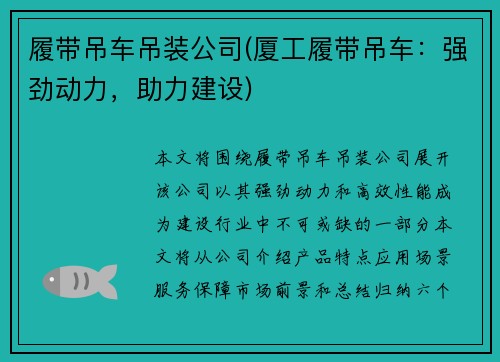 履带吊车吊装公司(厦工履带吊车：强劲动力，助力建设)

本文将围绕履带吊车吊装公司展开该公司以其强劲动力和高效性能成为建设行业中不可或缺的一部分本文将从公司介绍产品特点应用场景服务保障市场前景和总结归纳六个